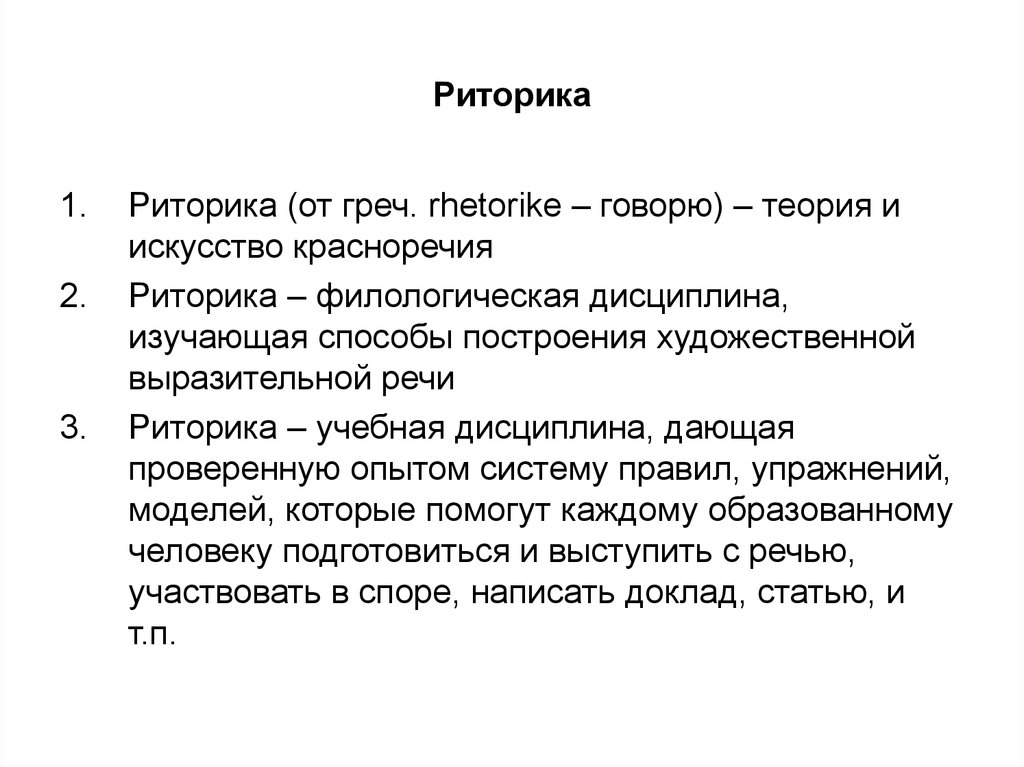 Риторика

1. Риторика (от греч. rhetorike – говорю) – теория и искусство красноречия

2. Риторика – филологическая дисциплина, изучающая способы построения художественной выразительной речи

3. Риторика – учебная дисциплина, дающая проверенную опытом систему правил, упражнений, моделей, которые помогут каждому образованному человеку подготовиться и выступить с речью, участвовать в споре, написать доклад, статью, и т.п.